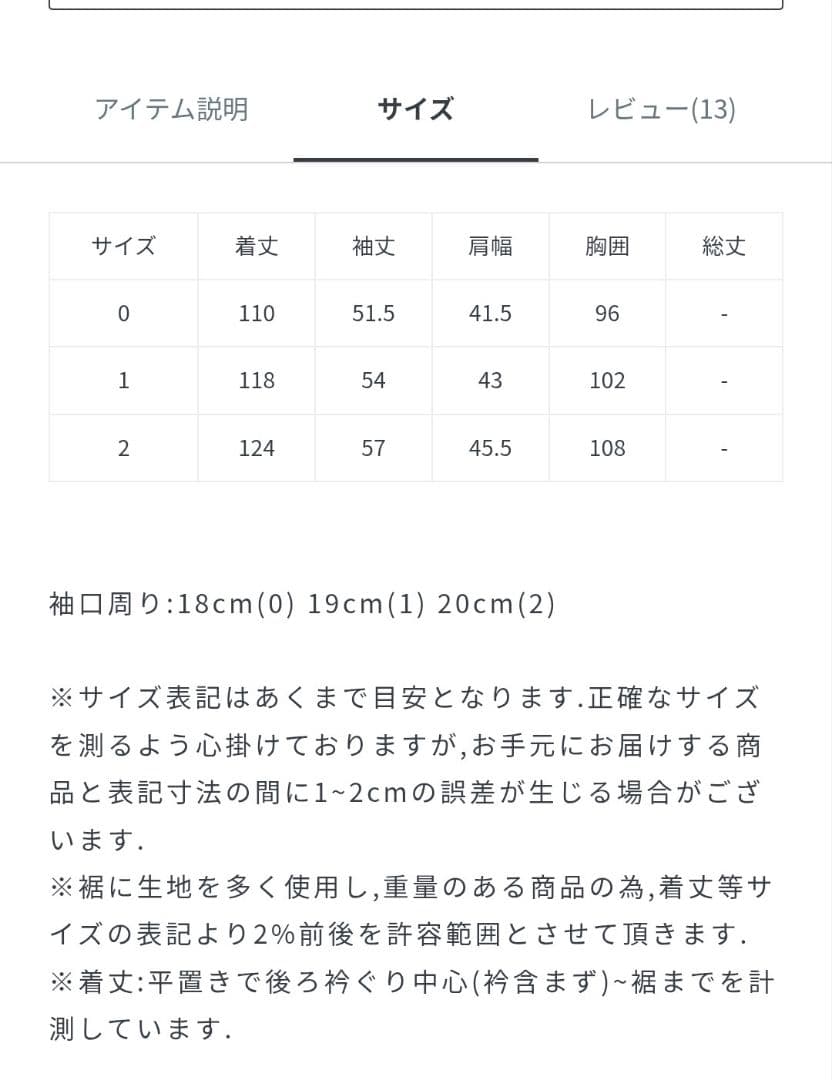 アイテム説明　サイズ　レビュー(13)

| サイズ | 着丈 | 袖丈 | 肩幅 | 胸囲 | 総丈 |
|---|---|---|---|---|---|
| 0 | 110 | 51.5 | 41.5 | 96 | - |
| 1 | 118 | 54 | 43 | 102 | - |
| 2 | 124 | 57 | 45.5 | 108 | - |

袖口周り:18cm(0) 19cm(1) 20cm(2)

※サイズ表記はあくまで目安となります.正確なサイズを測るよう心掛けておりますが,お手元にお届けする商品と表記寸法の間に1~2cmの誤差が生じる場合がございます.
※裾に生地を多く使用し,重量のある商品の為,着丈等サイズの表記より2%前後を許容範囲とさせて頂きます.
※着丈:平置きで後ろ衿ぐり中心(衿含まず)~裾までを計測しています.